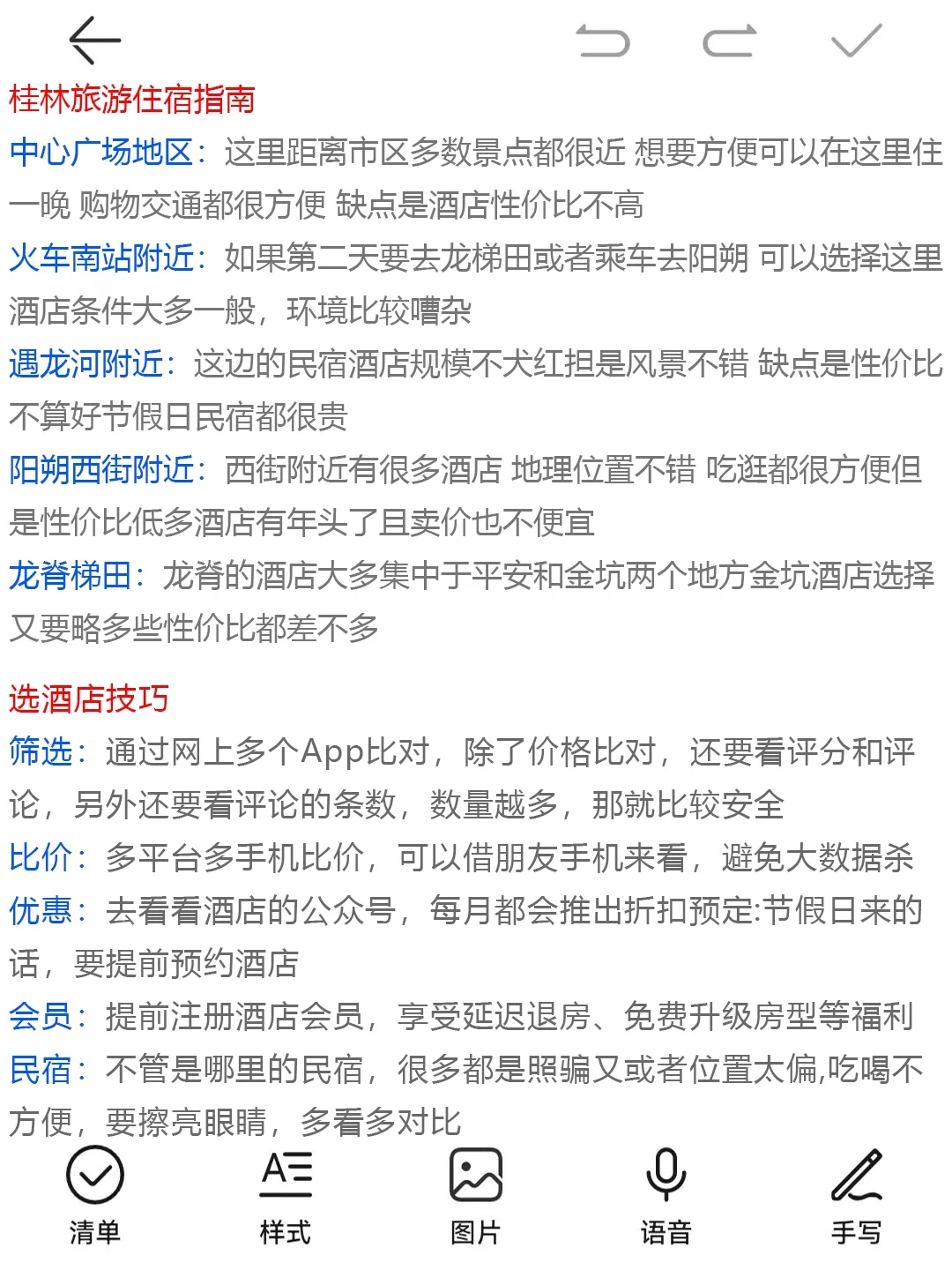 桂林旅游住宿指南
中心广场地区：这里距离市区多数景点都很近 想要方便可以在这里住一晚 购物交通都很方便 缺点是酒店性价比不高
火车南站附近：如果第二天要去龙梯田或者乘车去阳朔 可以选择这里 酒店条件大多一般，环境比较嘈杂
遇龙河附近：这边的民宿酒店规模不犬红担是风景不错 缺点是性价比不算好节假日民宿都很贵
阳朔西街附近：西街附近有很多酒店 地理位置不错 吃逛都很方便但是性价比低多酒店有年头了且卖价也不便宜
龙脊梯田：龙脊的酒店大多集中于平安和金坑两个地方金坑酒店选择又要略多些性价比都差不多

选酒店技巧
筛选：通过网上多个App比对，除了价格比对，还要看评分和评论，另外还要看评论的条数，数量越多，那就比较安全
比价：多平台多手机比价，可以借朋友手机来看，避免大数据杀
优惠：去看看酒店的公众号，每月都会推出折扣预定:节假日来的话，要提前预约酒店
会员：提前注册酒店会员，享受延迟退房、免费升级房型等福利
民宿：不管是哪里的民宿，很多都是照骗又或者位置太偏,吃喝不方便，要擦亮眼睛，多看多对比

清单 样式 图片 语音 手写